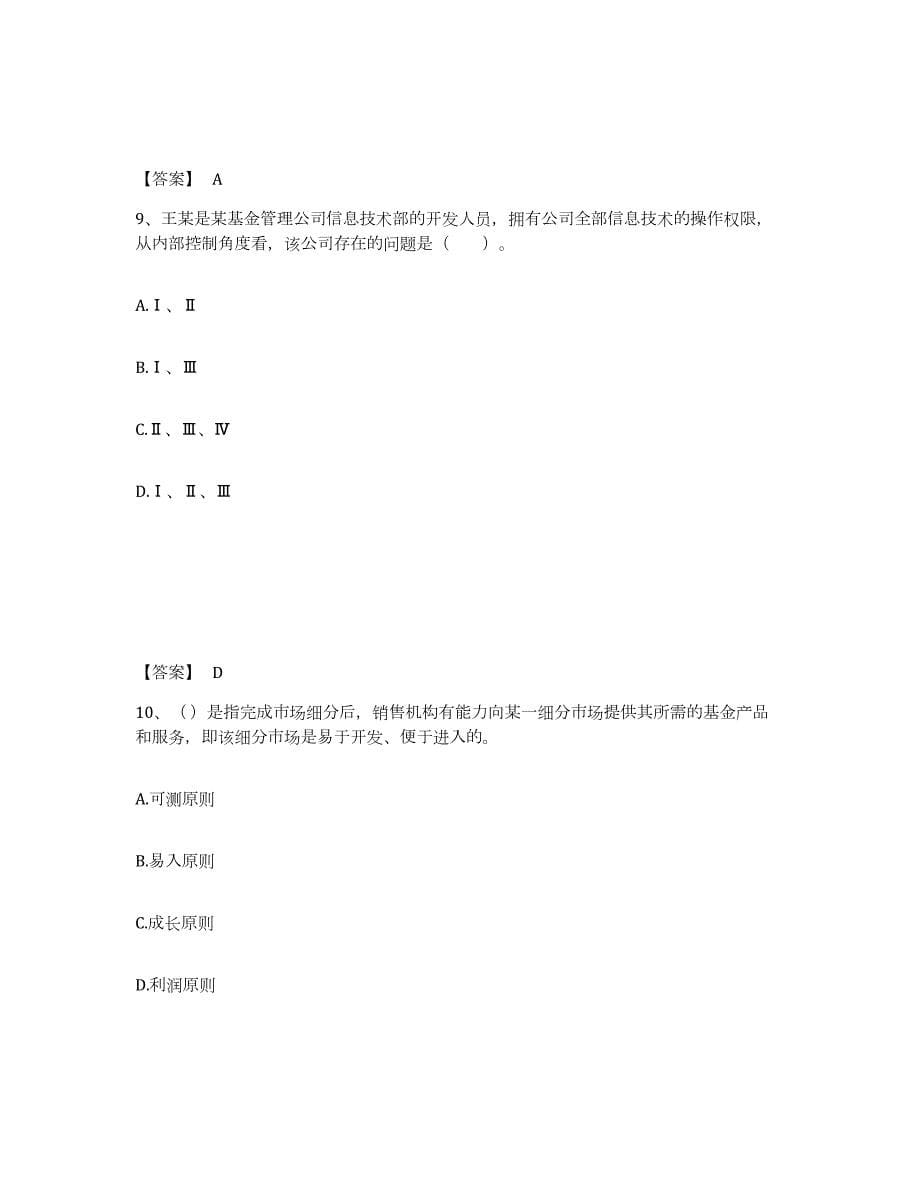 【答案】 A

9、王某是某基金管理公司信息技术部的开发人员，拥有公司全部信息技术的操作权限，从内部控制角度看，该公司存在的问题是（　　）。

A.Ⅰ、Ⅱ

B.Ⅰ、Ⅲ

C.Ⅱ、Ⅲ、Ⅳ

D.Ⅰ、Ⅱ、Ⅲ

【答案】 D

10、（）是指完成市场细分后，销售机构有能力向某一细分市场提供其所需的基金产品和服务，即该细分市场是易于开发、便于进入的。

A.可测原则

B.易入原则

C.成长原则

D.利润原则